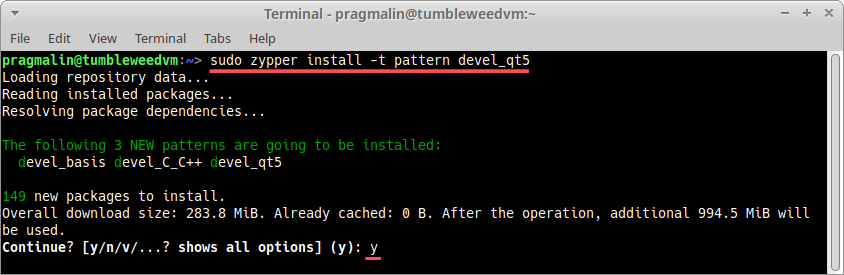 Terminal - pragmalin@tumbleweedvm:~

File Edit View Terminal Tabs Help

pragmalin@tumbleweedvm:~> sudo zypper install -t pattern devel_qt5
Loading repository data...
Reading installed packages...
Resolving package dependencies...

The following 3 NEW patterns are going to be installed:
devel_basis devel_C_C++ devel_qt5

149 new packages to install.
Overall download size: 283.8 MiB. Already cached: 0 B. After the operation, additional 994.5 MiB will be used.
Continue? [y/n/v/...? shows all options] (y): y